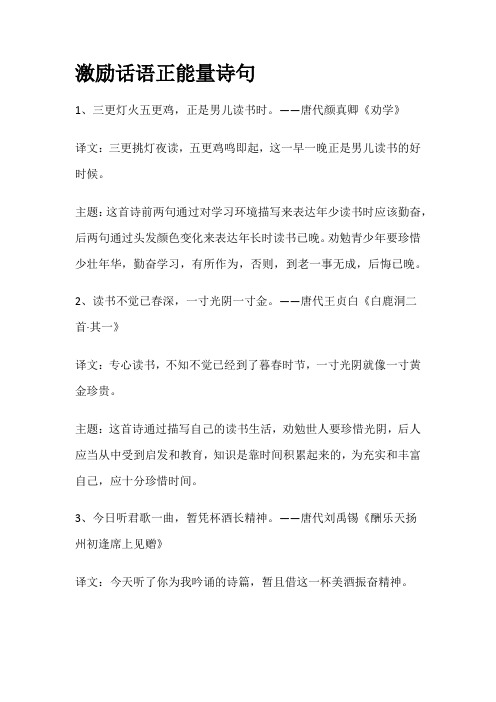 激励话语正能量诗句

1、三更灯火五更鸡，正是男儿读书时。——唐代颜真卿《劝学》

译文：三更挑灯夜读，五更鸡鸣即起，这一早一晚正是男儿读书的好时候。

主题：这首诗前两句通过对学习环境描写来表达年少读书时应该勤奋，后两句通过头发颜色变化来表达年长时读书已晚。劝勉青少年要珍惜少壮年华，勤奋学习，有所作为，否则，到老一事无成，后悔已晚。

2、读书不觉已春深，一寸光阴一寸金。——唐代王贞白《白鹿洞二首·其一》

译文：专心读书，不知不觉已经到了暮春时节，一寸光阴就像一寸黄金珍贵。

主题：这首诗通过描写自己的读书生活，劝勉世人要珍惜光阴，后人应当从中受到启发和教育，知识是靠时间积累起来的，为充实和丰富自己，应十分珍惜时间。

3、今日听君歌一曲，暂凭杯酒长精神。——唐代刘禹锡《酬乐天扬州初逢席上见赠》

译文：今天听了你为我吟诵的诗篇，暂且借这一杯美酒振奋精神。